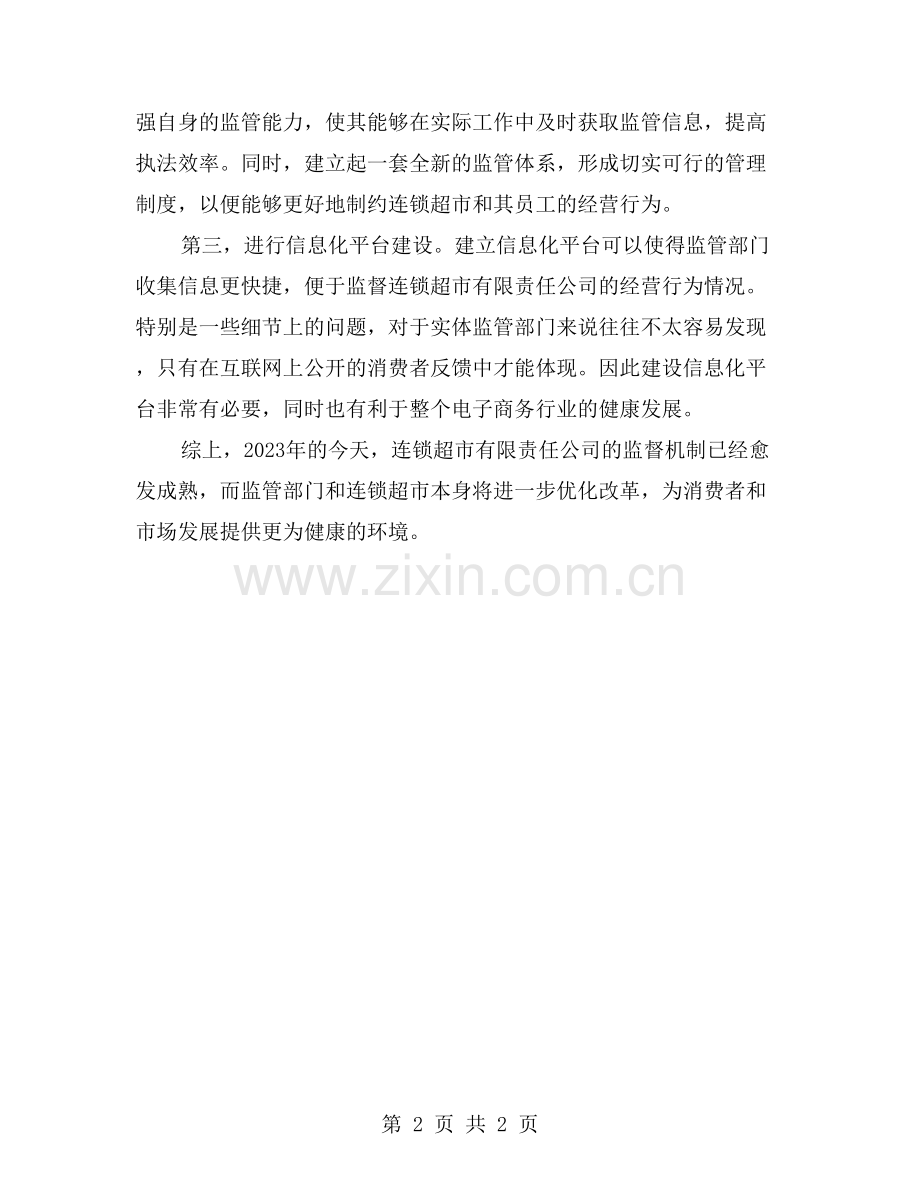 强自身的监管能力，使其能够在实际工作中及时获取监管信息，提高执法效率。同时，建立起一套全新的监管体系，形成切实可行的管理制度，以便能够更好地制约连锁超市和其员工的经营行为。

第三，进行信息化平台建设。建立信息化平台可以使得监管部门收集信息更快捷，便于监督连锁超市有限责任公司的经营行为情况。特别是一些细节上的问题，对于实体监管部门来说往往不太容易发现，只有在互联网上公开的消费者反馈中才能体现。因此建设信息化平台非常有必要，同时也有利于整个电子商务行业的健康发展。

综上，2023年的今天，连锁超市有限责任公司的监督机制已经愈发成熟，而监管部门和连锁超市本身将进一步优化改革，为消费者和市场发展提供更为健康的环境。

第2页 共2页

www.zixin.com.cn